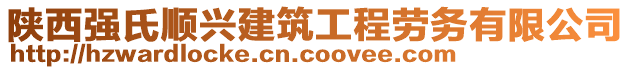 陕西强氏顺兴建筑工程劳务有限公司
http://hzwardlocke.cn.coovee.com